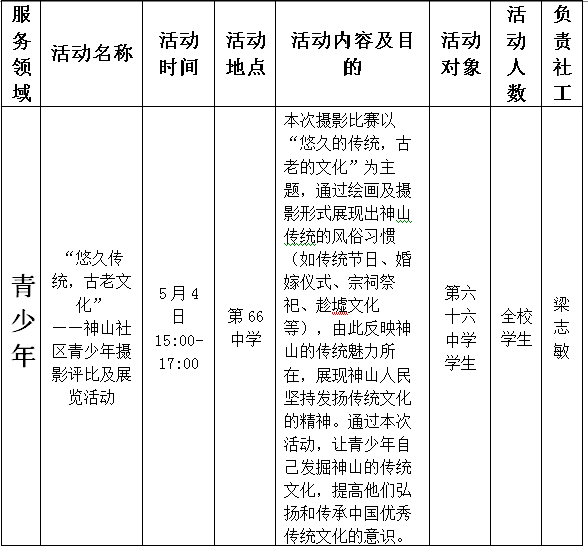 | 服务领域 | 活动名称 | 活动时间 | 活动地点 | 活动内容及目的 | 活动对象 | 活动人数 | 负责社工 |
|---|---|---|---|---|---|---|---|
| 青少年 | “悠久传统，古老文化”——神山社区青少年摄影评比及展览活动 | 5月4日 15:00-17:00 | 第66中学 | 本次摄影比赛以“悠久的传统，古老的文化”为主题，通过绘画及摄影形式展现出神山传统的风俗习惯（如传统节日、婚嫁仪式、宗祠祭祀、趁墟文化等），由此反映神山的传统魅力所在，展现神山人民坚持发扬传统文化的精神。通过本次活动，让青少年自己发掘神山的传统文化，提高他们弘扬和传承中国优秀传统文化的意识。 | 第六十六中学学生 | 全校学生 | 梁志敏 |